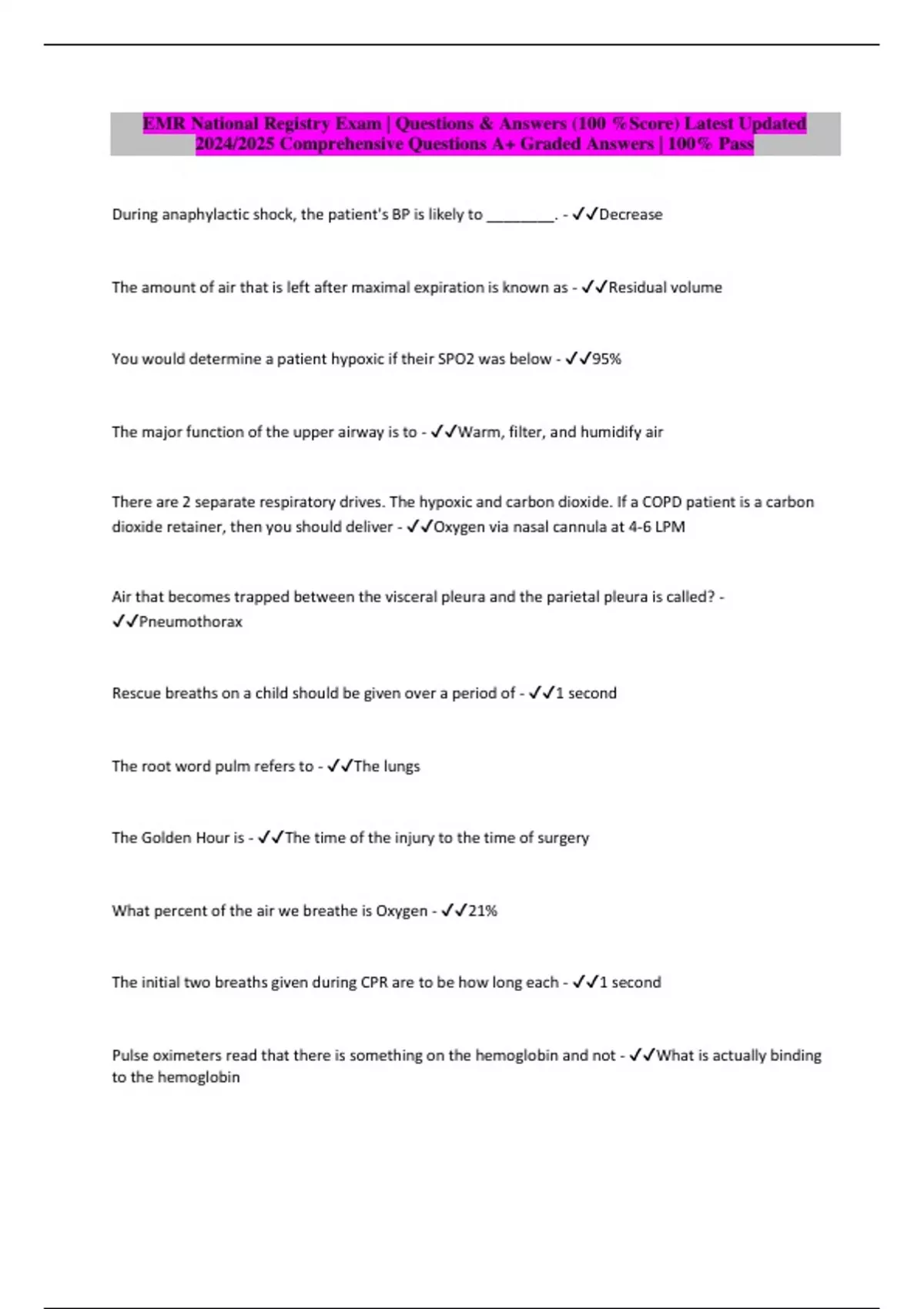 EMR National Registry Exam | Questions & Answers (100 %Score) Latest Updated 2024/2025 Comprehensive Questions A+ Graded Answers | 100% Pass

During anaphylactic shock, the patient's BP is likely to ________. - ✓✓Decrease

The amount of air that is left after maximal expiration is known as - ✓✓Residual volume

You would determine a patient hypoxic if their SPO2 was below - ✓✓95%

The major function of the upper airway is to - ✓✓Warm, filter, and humidify air

There are 2 separate respiratory drives. The hypoxic and carbon dioxide. If a COPD patient is a carbon dioxide retainer, then you should deliver - ✓✓Oxygen via nasal cannula at 4-6 LPM

Air that becomes trapped between the visceral pleura and the parietal pleura is called? - ✓✓Pneumothorax

Rescue breaths on a child should be given over a period of - ✓✓1 second

The root word pulm refers to - ✓✓The lungs

The Golden Hour is - ✓✓The time of the injury to the time of surgery

What percent of the air we breathe is Oxygen - ✓✓21%

The initial two breaths given during CPR are to be how long each - ✓✓1 second

Pulse oximeters read that there is something on the hemoglobin and not - ✓✓What is actually binding to the hemoglobin